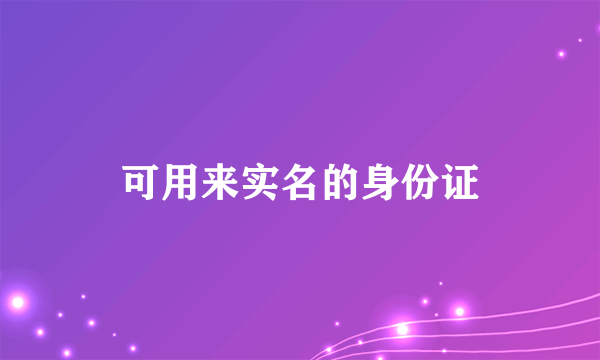 可用来实名的身份证